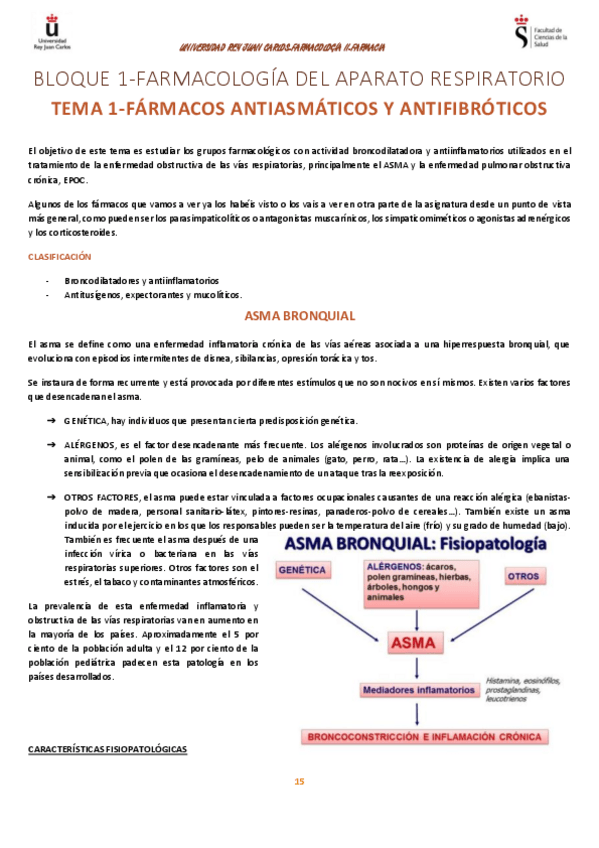 Universidad Rey Juan Carlos

UNIVERSIDAD REY JUAN CARLOS-FARMACOLOGÍA II-FARMACIA

Facultad de Ciencias de la Salud

BLOQUE 1-FARMACOLOGÍA DEL APARATO RESPIRATORIO

TEMA 1-FÁRMACOS ANTIASMÁTICOS Y ANTIFIBRÓTICOS

El objetivo de este tema es estudiar los grupos farmacológicos con actividad broncodilatadora y antiinflamatorios utilizados en el tratamiento de la enfermedad obstructiva de las vías respiratorias, principalmente el ASMA y la enfermedad pulmonar obstructiva crónica, EPOC.

Algunos de los fármacos que vamos a ver ya los habéis visto o los vais a ver en otra parte de la asignatura desde un punto de vista más general, como pueden ser los parasimpaticolíticos o antagonistas muscarínicos, los simpaticomiméticos o agonistas adrenérgicos y los corticosteroides.

CLASIFICACIÓN

- Broncodilatadores y antiinflamatorios
- Antitusígenos, expectorantes y mucolíticos.

ASMA BRONQUIAL

El asma se define como una enfermedad inflamatoria crónica de las vías aéreas asociada a una hiperrespuesta bronquial, que evoluciona con episodios intermitentes de disnea, sibilancias, opresión torácica y tos.

Se instaura de forma recurrente y está provocada por diferentes estímulos que no son nocivos en sí mismos. Existen varios factores que desencadenan el asma.

➔ GENÉTICA, hay individuos que presentan cierta predisposición genética.

➔ ALÉRGENOS, es el factor desencadenante más frecuente. Los alérgenos involucrados son proteínas de origen vegetal o animal, como el polen de las gramíneas, pelo de animales (gato, perro, rata…). La existencia de alergia implica una sensibilización previa que ocasiona el desencadenamiento de un ataque tras la reexposición.

➔ OTROS FACTORES, el asma puede estar vinculada a factores ocupacionales causantes de una reacción alérgica (ebanistas-polvo de madera, personal sanitario-látex, pintores-resinas, panaderos-polvo de cereales…). También existe un asma inducida por el ejercicio en los que los responsables pueden ser la temperatura del aire (frío) y su grado de humedad (bajo). También es frecuente el asma después de una infección vírica o bacteriana en las vías respiratorias superiores. Otros factores son el estrés, el tabaco y contaminantes atmosféricos.

La prevalencia de esta enfermedad inflamatoria y obstructiva de las vías respiratorias van en aumento en la mayoría de los países. Aproximadamente el 5 por ciento de la población adulta y el 12 por ciento de la población pediátrica padecen esta patología en los países desarrollados.

ASMA BRONQUIAL: Fisiopatología

GENÉTICA

ALÉRGENOS: ácaros, polen gramíneas, hierbas, árboles, hongos y animales

OTROS

ASMA

Mediadores inflamatorios

Histamina, eosinófilos, prostaglandinas, leucotrienos

BRONCOCONSTRICCIÓN E INFLAMACIÓN CRÓNICA

CARACTERÍSTICAS FISIOPATOLÓGICAS

15